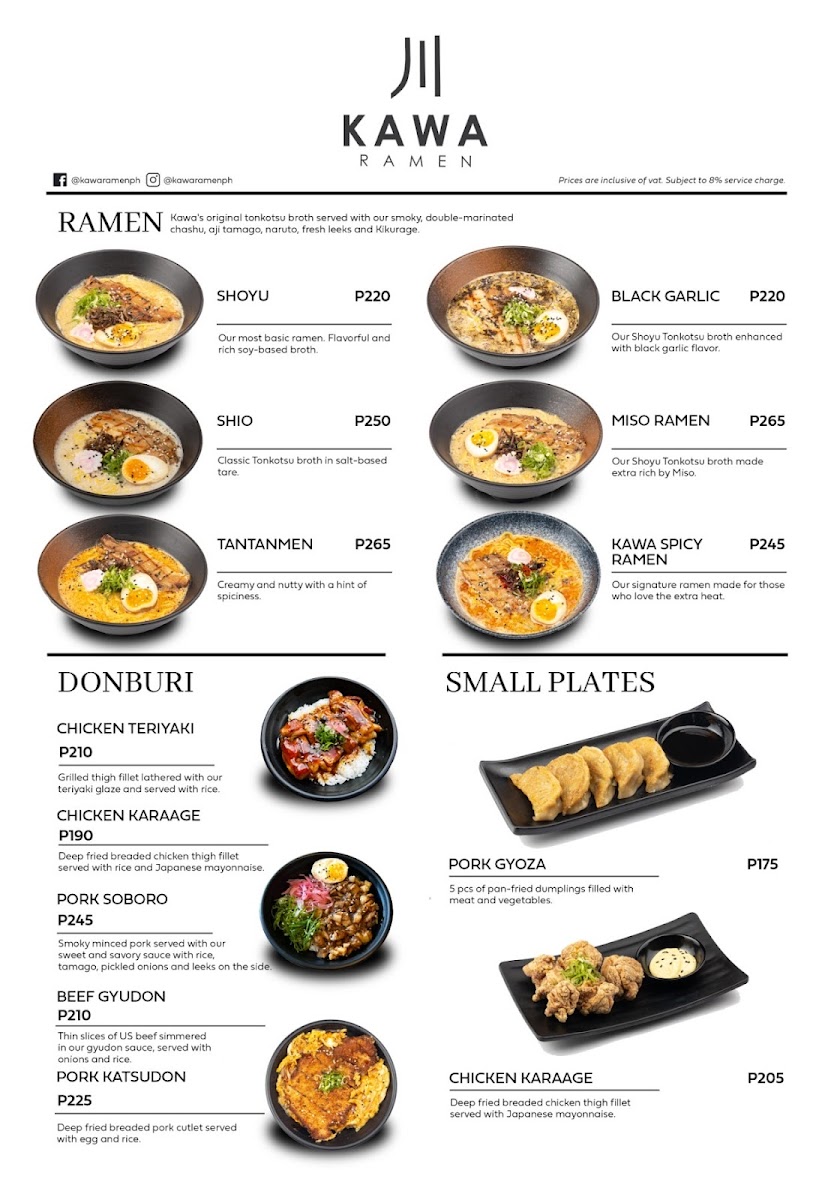 川
KAWA
RAMEN

@kawaramenph @kawaramenph

Prices are inclusive of vat. Subject to 8% service charge.

RAMEN Kawa's original tonkotsu broth served with our smoky, double-marinated chashu, aji tamago, naruto, fresh leeks and Kikurage.

SHOYU P220
Our most basic ramen. Flavorful and rich soy-based broth.

SHIO P250
Classic Tonkotsu broth in salt-based tare.

TANTANMEN P265
Creamy and nutty with a hint of spiciness.

BLACK GARLIC P220
Our Shoyu Tonkotsu broth enhanced with black garlic flavor.

MISO RAMEN P265
Our Shoyu Tonkotsu broth made extra rich by Miso.

KAWA SPICY RAMEN P245
Our signature ramen made for those who love the extra heat.

DONBURI

CHICKEN TERIYAKI
P210
Grilled thigh fillet lathered with our teriyaki glaze and served with rice.

CHICKEN KARAAGE
P190
Deep fried breaded chicken thigh fillet served with rice and Japanese mayonnaise.

PORK SOBORO
P245
Smoky minced pork served with our sweet and savory sauce with rice, tamago, pickled onions and leeks on the side.

BEEF GYUDON
P210
Thin slices of US beef simmered in our gyudon sauce, served with onions and rice.

PORK KATSUDON
P225
Deep fried breaded pork cutlet served with egg and rice.

SMALL PLATES

PORK GYOZA P175
5 pcs of pan-fried dumplings filled with meat and vegetables.

CHICKEN KARAAGE P205
Deep fried breaded chicken thigh fillet served with Japanese mayonnaise.